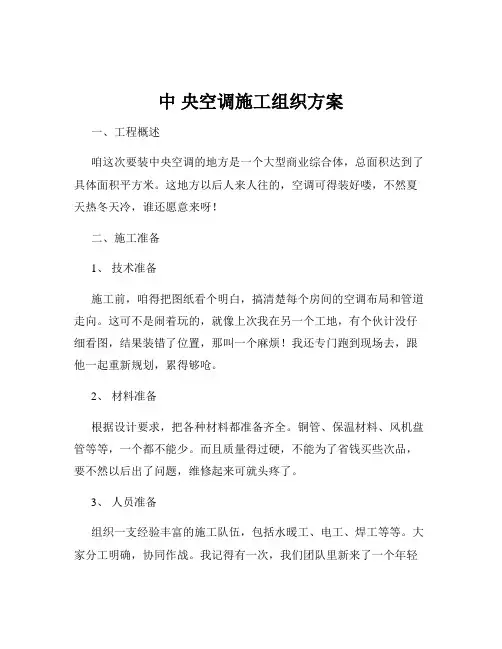 中 央空调施工组织方案

一、工程概述

咱这次要装中央空调的地方是一个大型商业综合体，总面积达到了具体面积平方米。这地方以后人来人往的，空调可得装好喽，不然夏天热冬天冷，谁还愿意来呀！

二、施工准备

1、 技术准备

施工前，咱得把图纸看个明白，搞清楚每个房间的空调布局和管道走向。这可不是闹着玩的，就像上次我在另一个工地，有个伙计没仔细看图，结果装错了位置，那叫一个麻烦！我还专门跑到现场去，跟他一起重新规划，累得够呛。

2、 材料准备

根据设计要求，把各种材料都准备齐全。铜管、保温材料、风机盘管等等，一个都不能少。而且质量得过硬，不能为了省钱买些次品，要不然以后出了问题，维修起来可就头疼了。

3、 人员准备

组织一支经验丰富的施工队伍，包括水暖工、电工、焊工等等。大家分工明确，协同作战。我记得有一次，我们团队里新来了一个年轻